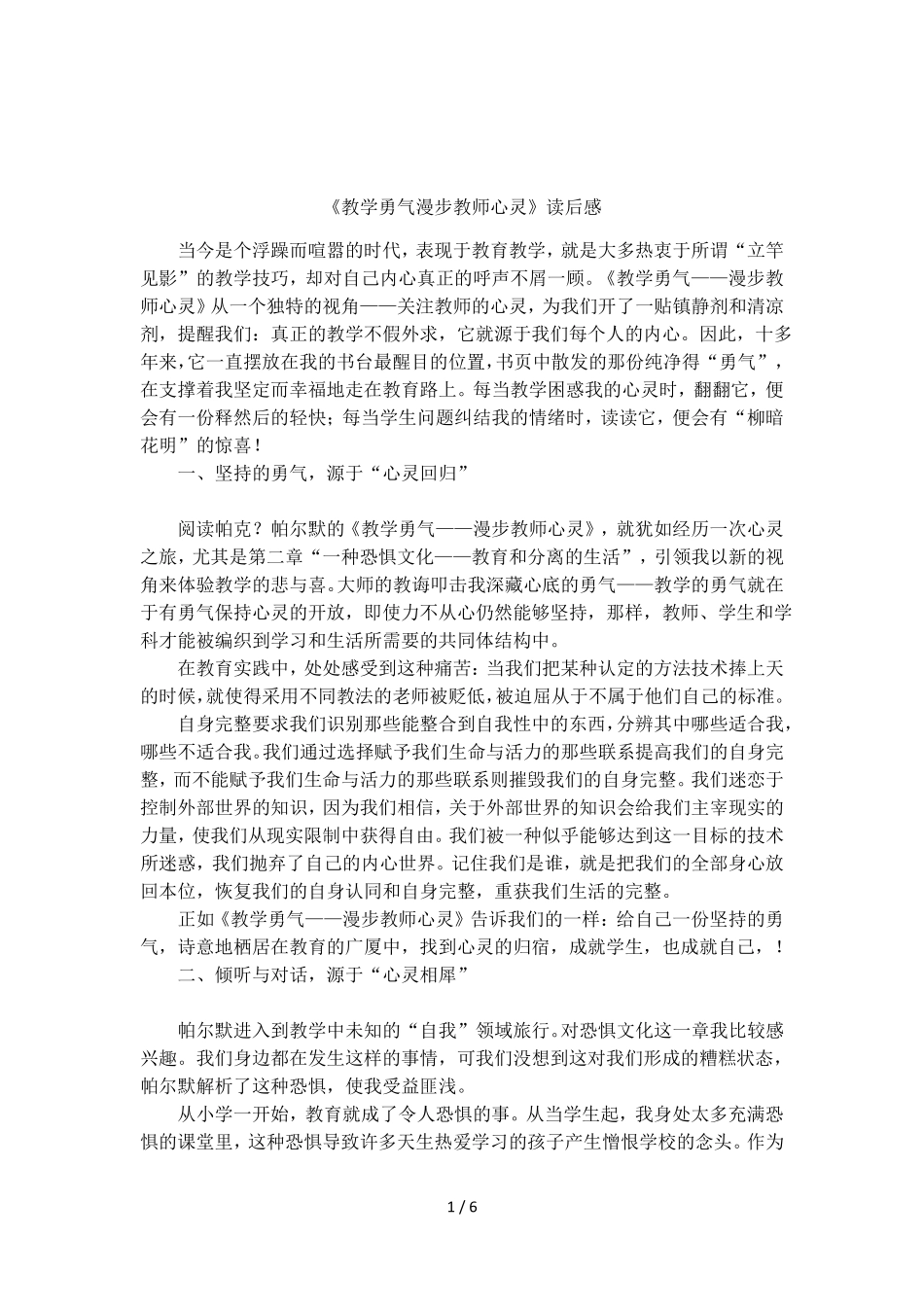 《教学勇气漫步教师心灵》读后感

当今是个浮躁而喧嚣的时代，表现于教育教学，就是大多热衷于所谓“立竿见影”的教学技巧，却对自己内心真正的呼声不屑一顾。《教学勇气——漫步教师心灵》从一个独特的视角——关注教师的心灵，为我们开了一贴镇静剂和清凉剂，提醒我们：真正的教学不假外求，它就源于我们每个人的内心。因此，十多年来，它一直摆放在我的书台最醒目的位置，书页中散发的那份纯净得“勇气”，在支撑着我坚定而幸福地走在教育路上。每当教学困惑我的心灵时，翻翻它，便会有一份释然后的轻快；每当学生问题纠结我的情绪时，读读它，便会有“柳暗花明”的惊喜！

一、坚持的勇气，源于“心灵回归”

阅读帕克？帕尔默的《教学勇气——漫步教师心灵》，就犹如经历一次心灵之旅，尤其是第二章“一种恐惧文化——教育和分离的生活”，引领我以新的视角来体验教学的悲与喜。大师的教诲叩击我深藏心底的勇气——教学的勇气就在于有勇气保持心灵的开放，即使力不从心仍然能够坚持，那样，教师、学生和学科才能被编织到学习和生活所需要的共同体结构中。

在教育实践中，处处感受到这种痛苦：当我们把某种认定的方法技术捧上天的时候，就使得采用不同教法的老师被贬低，被迫屈从于不属于他们自己的标准。

自身完整要求我们识别那些能整合到自我性中的东西，分辨其中哪些适合我，哪些不适合我。我们通过选择赋予我们生命与活力的那些联系提高我们的自身完整，而不能赋予我们生命与活力的那些联系则摧毁我们的自身完整。我们迷恋于控制外部世界的知识，因为我们相信，关于外部世界的知识会给我们主宰现实的力量，使我们从现实限制中获得自由。我们被一种似乎能够达到这一目标的技术所迷惑，我们抛弃了自己的内心世界。记住我们是谁，就是把我们的全部身心放回本位，恢复我们的自身认同和自身完整，重获我们生活的完整。

正如《教学勇气——漫步教师心灵》告诉我们的一样：给自己一份坚持的勇气，诗意地栖居在教育的广厦中，找到心灵的归宿，成就学生，也成就自己，！

二、倾听与对话，源于“心灵相犀”

帕尔默进入到教学中未知的“自我”领域旅行。对恐惧文化这一章我比较感兴趣。我们身边都在发生这样的事情，可我们没想到这对我们形成的糟糕状态，帕尔默解析了这种恐惧，使我受益匪浅。

从小学一开始，教育就成了令人恐惧的事。从当学生起，我身处太多充满恐惧的课堂里，这种恐惧导致许多天生热爱学习的孩子产生憎恨学校的念头。作为

1 / 6